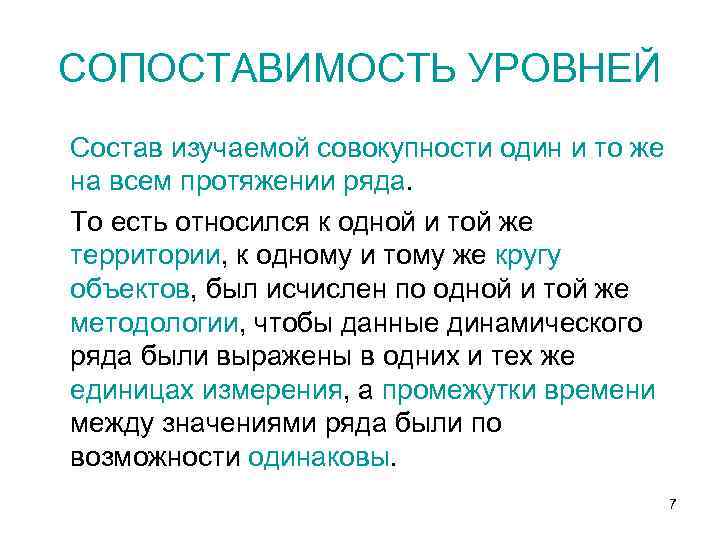 СОПОСТАВИМОСТЬ УРОВНЕЙ

Состав изучаемой совокупности один и то же на всем протяжении ряда.

То есть относился к одной и той же территории, к одному и тому же кругу объектов, был исчислен по одной и той же методологии, чтобы данные динамического ряда были выражены в одних и тех же единицах измерения, а промежутки времени между значениями ряда были по возможности одинаковы.

7